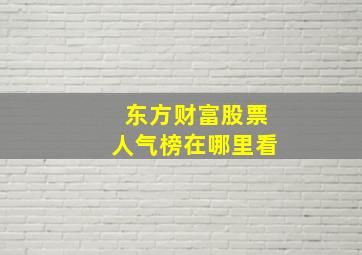 东方财富股票
人气榜在哪里看